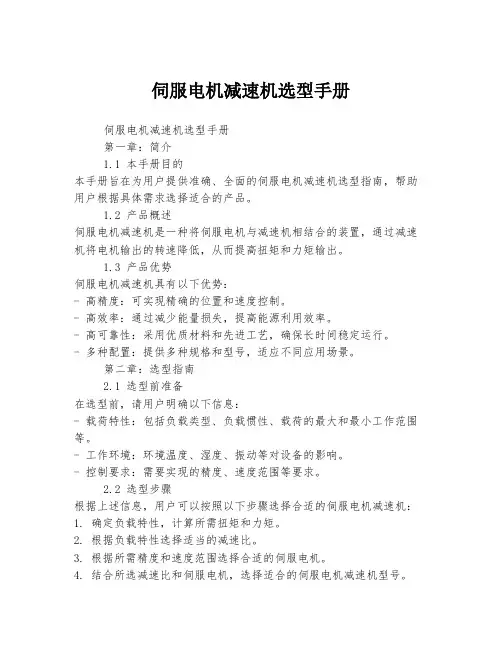 伺服电机减速机选型手册

伺服电机减速机选型手册

第一章：简介

1.1 本手册目的

本手册旨在为用户提供准确、全面的伺服电机减速机选型指南，帮助用户根据具体需求选择适合的产品。

1.2 产品概述

伺服电机减速机是一种将伺服电机与减速机相结合的装置，通过减速机将电机输出的转速降低，从而提高扭矩和力矩输出。

1.3 产品优势

伺服电机减速机具有以下优势：

- 高精度：可实现精确的位置和速度控制。

- 高效率：通过减少能量损失，提高能源利用效率。

- 高可靠性：采用优质材料和先进工艺，确保长时间稳定运行。

- 多种配置：提供多种规格和型号，适应不同应用场景。

第二章：选型指南

2.1 选型前准备

在选型前，请用户明确以下信息：

- 载荷特性：包括负载类型、负载惯性、载荷的最大和最小工作范围等。

- 工作环境：环境温度、湿度、振动等对设备的影响。

- 控制要求：需要实现的精度、速度范围等要求。

2.2 选型步骤

根据上述信息，用户可以按照以下步骤选择合适的伺服电机减速机：

1. 确定负载特性，计算所需扭矩和力矩。

2. 根据负载特性选择适当的减速比。

3. 根据所需精度和速度范围选择合适的伺服电机。

4. 结合所选减速比和伺服电机，选择适合的伺服电机减速机型号。